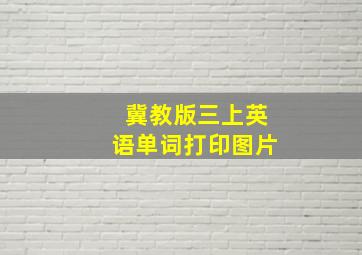 冀教版三上英语单词打印图片